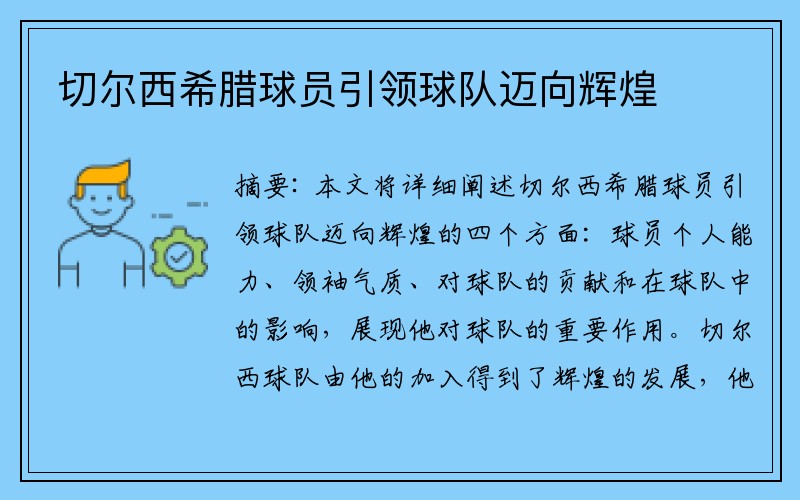 切尔西希腊球员引领球队迈向辉煌

摘要：本文将详细阐述切尔西希腊球员引领球队迈向辉煌的四个方面：球员个人能力、领袖气质、对球队的贡献和在球队中的影响，展现他对球队的重要作用。切尔西球队由他的加入得到了辉煌的发展，他